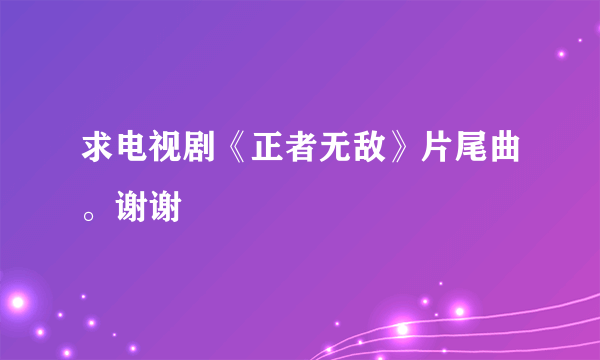 求电视剧《正者无敌》片尾曲。谢谢